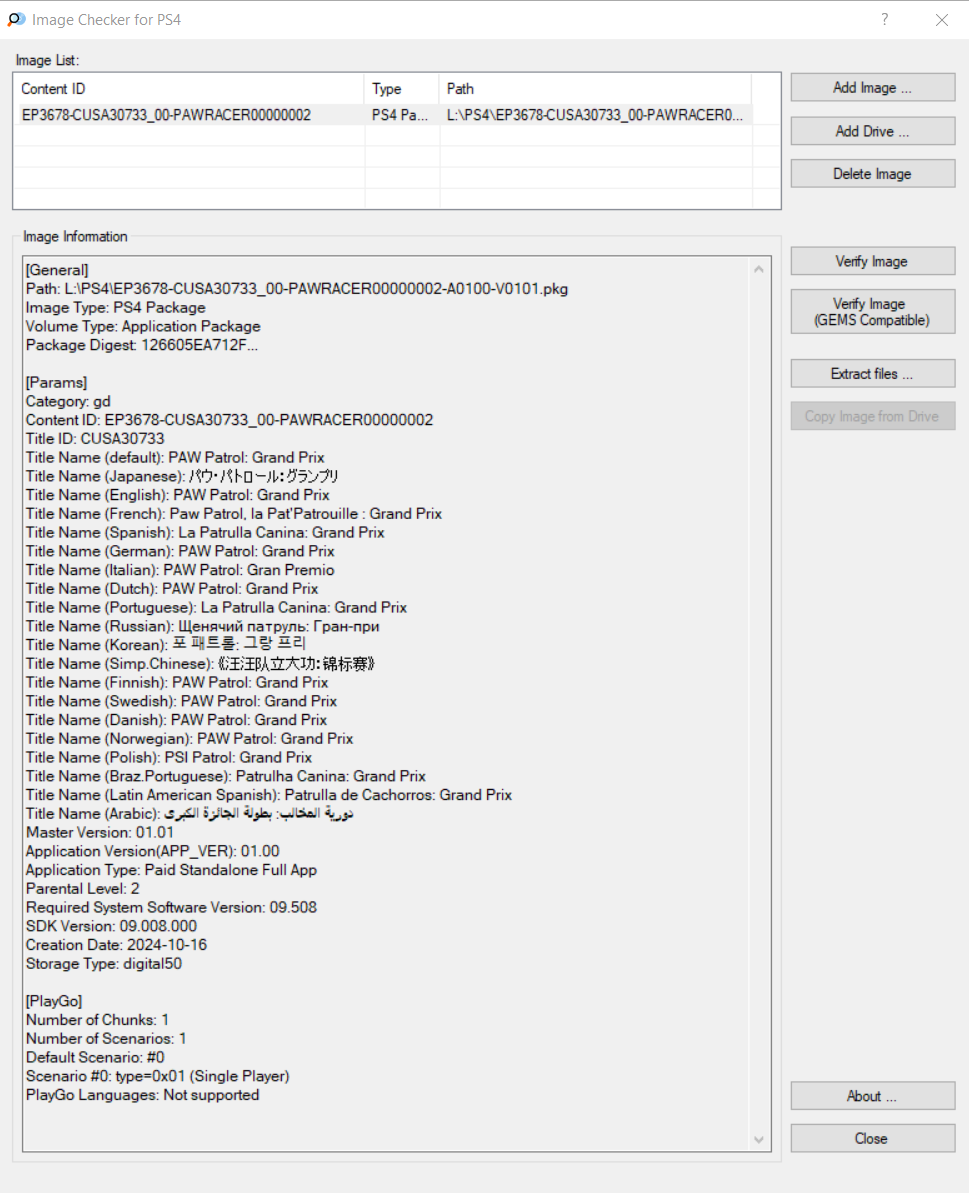 Image Checker for PS4

?

Image List:

| Content ID | Type | Path |
|---|---|---|
| EP3678-CUSA30733_00-PAWRACER00000002 | PS4 Pa... | L:\PS4\EP3678-CUSA30733_00-PAWRACER0... |

Add Image ...

Add Drive ...

Delete Image

Image Information

[General]
Path: L:\PS4\EP3678-CUSA30733_00-PAWRACER00000002-A0100-V0101.pkg
Image Type: PS4 Package
Volume Type: Application Package
Package Digest: 126605EA712F...

[Params]
Category: gd
Content ID: EP3678-CUSA30733_00-PAWRACER00000002
Title ID: CUSA30733
Title Name (default): PAW Patrol: Grand Prix
Title Name (Japanese): パウ･パトロール:グランプリ
Title Name (English): PAW Patrol: Grand Prix
Title Name (French): Paw Patrol, la Pat'Patrouille : Grand Prix
Title Name (Spanish): La Patrulla Canina: Grand Prix
Title Name (German): PAW Patrol: Grand Prix
Title Name (Italian): PAW Patrol: Gran Premio
Title Name (Dutch): PAW Patrol: Grand Prix
Title Name (Portuguese): La Patrulla Canina: Grand Prix
Title Name (Russian): Щенячий патруль: Гран-при
Title Name (Korean): 포 패트롤: 그랑 프리
Title Name (Simp.Chinese): 《汪汪队立大功:锦标赛》
Title Name (Finnish): PAW Patrol: Grand Prix
Title Name (Swedish): PAW Patrol: Grand Prix
Title Name (Danish): PAW Patrol: Grand Prix
Title Name (Norwegian): PAW Patrol: Grand Prix
Title Name (Polish): PSI Patrol: Grand Prix
Title Name (Braz.Portuguese): Patrulha Canina: Grand Prix
Title Name (Latin American Spanish): Patrulla de Cachorros: Grand Prix
Title Name (Arabic): دورية المخالب: بطولة الجائزة الكبرى
Master Version: 01.01
Application Version(APP_VER): 01.00
Application Type: Paid Standalone Full App
Parental Level: 2
Required System Software Version: 09.508
SDK Version: 09.008.000
Creation Date: 2024-10-16
Storage Type: digital50

[PlayGo]
Number of Chunks: 1
Number of Scenarios: 1
Default Scenario: #0
Scenario #0: type=0x01 (Single Player)
PlayGo Languages: Not supported

Verify Image

Verify Image (GEMS Compatible)

Extract files ...

Copy Image from Drive

About ...

Close